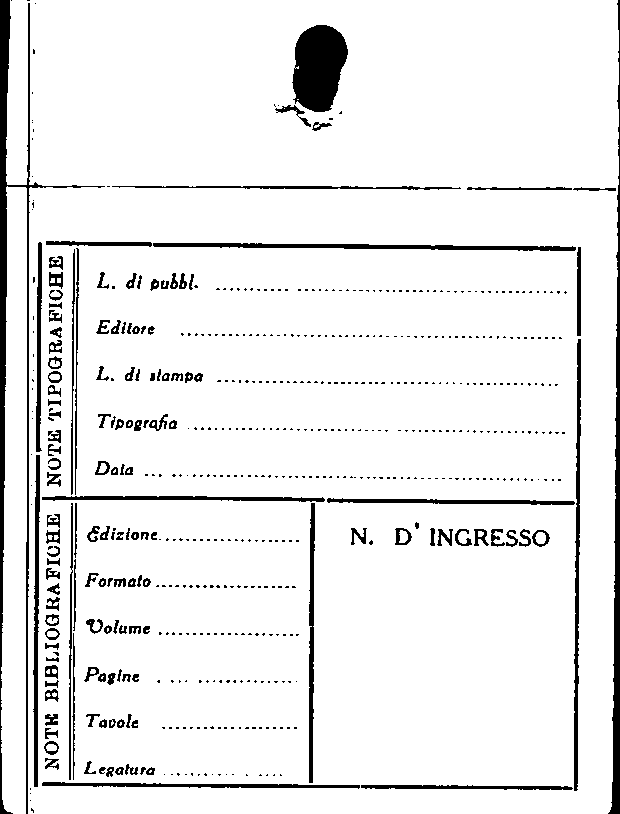 NOTE TIPOGRAFICHE

L. di pubbl. ..........

Editore ..........

L. di stampa ..........

Tipografia ..........

Data ..........

NOTE BIBLIOGRAFICHE

Edizione ..........

Formato ..........

Volume ..........

Pagine ..........

Tavole ..........

Legatura ..........

N. D' INGRESSO